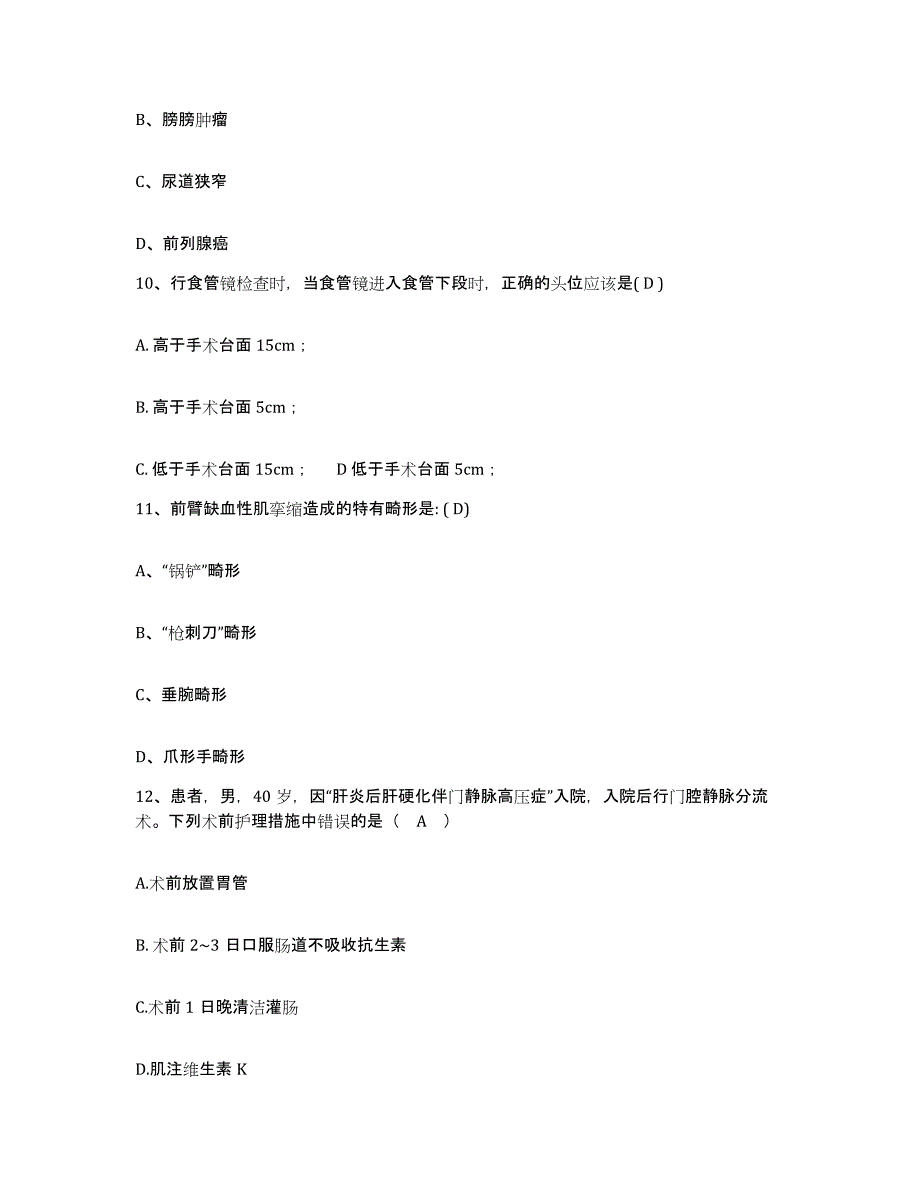 B、膀胱肿瘤

C、尿道狭窄

D、前列腺癌

10、行食管镜检查时，当食管镜进入食管下段时，正确的头位应该是( D )

A. 高于手术台面 15cm；

B. 高于手术台面 5cm；

C. 低于手术台面 15cm；　D 低于手术台面 5cm；

11、前臂缺血性肌挛缩造成的特有畸形是: ( D)

A、“锅铲”畸形

B、“枪刺刀”畸形

C、垂腕畸形

D、爪形手畸形

12、患者，男，40 岁，因“肝炎后肝硬化伴门静脉高压症”入院，入院后行门腔静脉分流术。下列术前护理措施中错误的是（　A　）

A.术前放置胃管

B. 术前 2~3 日口服肠道不吸收抗生素

C.术前 1 日晚清洁灌肠

D.肌注维生素 K